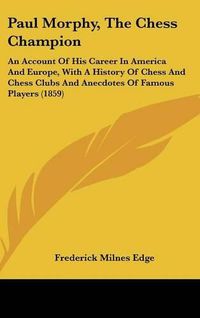 Paul Morphy, The Chess Champion

An Account Of His Career In America And Europe, With A History Of Chess And Chess Clubs And Anecdotes Of Famous Players (1859)

Frederick Milnes Edge